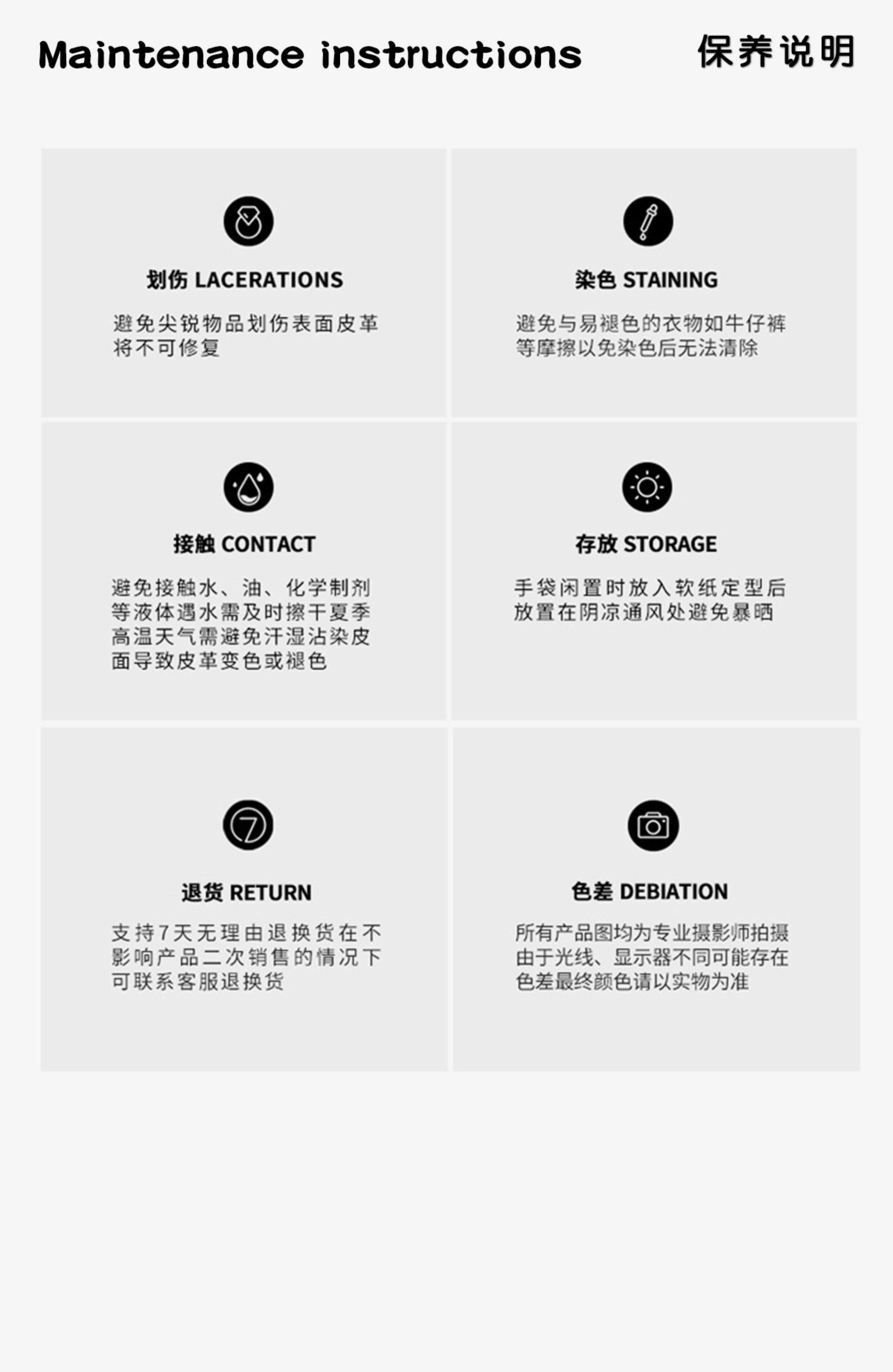 Maintenance instructions 保养说明

划伤 LACERATIONS

避免尖锐物品划伤表面皮革将不可修复

染色 STAINING

避免与易褪色的衣物如牛仔裤等摩擦以免染色后无法清除

接触 CONTACT

避免接触水、油、化学制剂等液体遇水需及时擦干夏季高温天气需避免汗湿沾染皮面导致皮革变色或褪色

存放 STORAGE

手袋闲置时放入软纸定型后放置在阴凉通风处避免暴晒

退货 RETURN

支持7天无理由退换货在不影响产品二次销售的情况下可联系客服退换货

色差 DEBIATION

所有产品图均为专业摄影师拍摄由于光线、显示器不同可能存在色差最终颜色请以实物为准